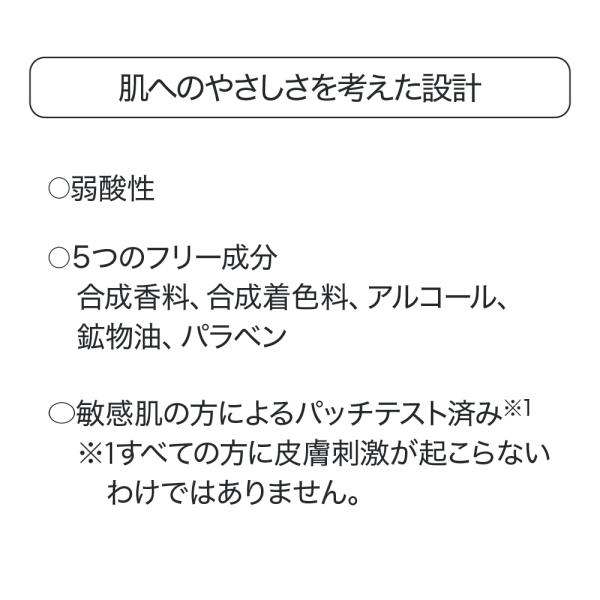 肌へのやさしさを考えた設計

○弱酸性

○5つのフリー成分
合成香料、合成着色料、アルコール、鉱物油、パラベン

○敏感肌の方によるパッチテスト済み※1
※1すべての方に皮膚刺激が起こらないわけではありません。